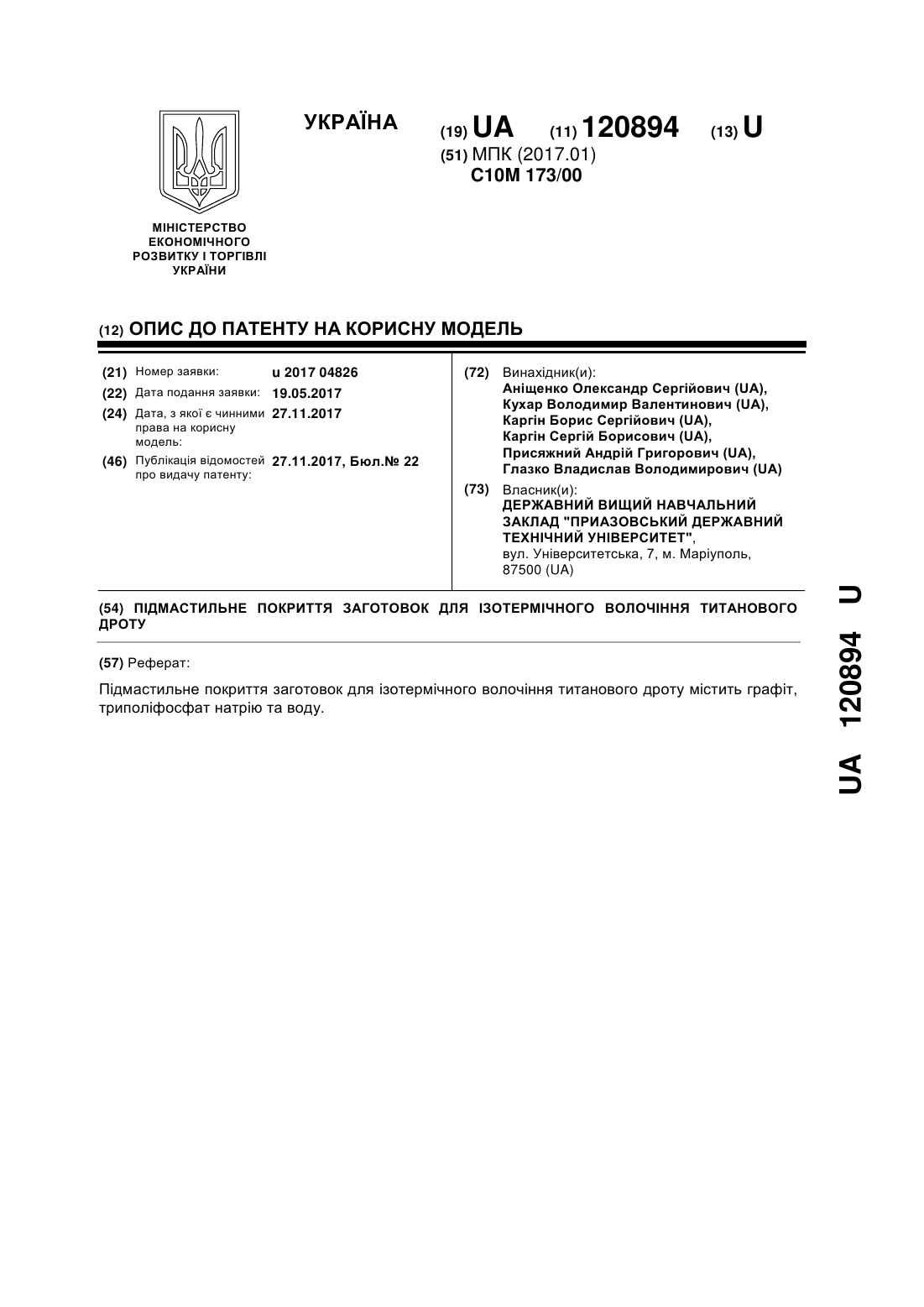 УКРАЇНА

(19) UA (11) 120894 (13) U

(51) МПК (2017.01)
C10M 173/00

МІНІСТЕРСТВО ЕКОНОМІЧНОГО РОЗВИТКУ І ТОРГІВЛІ УКРАЇНИ

(12) ОПИС ДО ПАТЕНТУ НА КОРИСНУ МОДЕЛЬ

(21) Номер заявки: u 2017 04826
(22) Дата подання заявки: 19.05.2017
(24) Дата, з якої є чинними права на корисну модель: 27.11.2017
(46) Публікація відомостей про видачу патенту: 27.11.2017, Бюл.№ 22

(72) Винахідник(и):
Аніщенко Олександр Сергійович (UA),
Кухар Володимир Валентинович (UA),
Каргін Борис Сергійович (UA),
Каргін Сергій Борисович (UA),
Присяжний Андрій Григорович (UA),
Глазко Владислав Володимирович (UA)

(73) Власник(и):
ДЕРЖАВНИЙ ВИЩИЙ НАВЧАЛЬНИЙ ЗАКЛАД "ПРИАЗОВСЬКИЙ ДЕРЖАВНИЙ ТЕХНІЧНИЙ УНІВЕРСИТЕТ",
вул. Університетська, 7, м. Маріуполь, 87500 (UA)

(54) ПІДМАСТИЛЬНЕ ПОКРИТТЯ ЗАГОТОВОК ДЛЯ ІЗОТЕРМІЧНОГО ВОЛОЧІННЯ ТИТАНОВОГО ДРОТУ

(57) Реферат:

Підмастильне покриття заготовок для ізотермічного волочіння титанового дроту містить графіт, триполіфосфат натрію та воду.

UA 120894 U